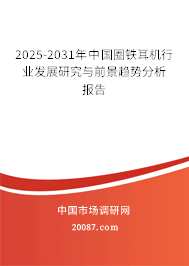 2025-2031年中国圈铁耳机行业发展研究与前景趋势分析报告

中国市场调研网

20087.com